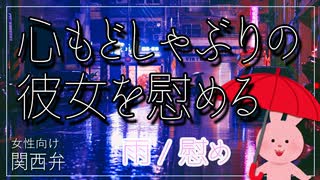 心もどしゃぶりの
彼女を慰める

女性向け
関西弁

雨 / 慰め